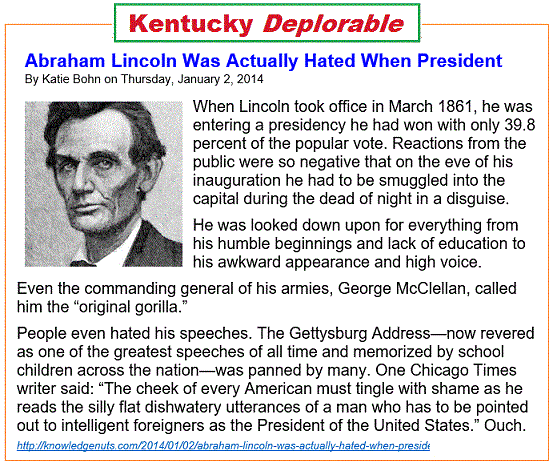 Kentucky Deplorable

Abraham Lincoln Was Actually Hated When President

By Katie Bohn on Thursday, January 2, 2014

When Lincoln took office in March 1861, he was entering a presidency he had won with only 39.8 percent of the popular vote. Reactions from the public were so negative that on the eve of his inauguration he had to be smuggled into the capital during the dead of night in a disguise.

He was looked down upon for everything from his humble beginnings and lack of education to his awkward appearance and high voice.

Even the commanding general of his armies, George McClellan, called him the “original gorilla.”

People even hated his speeches. The Gettysburg Address—now revered as one of the greatest speeches of all time and memorized by school children across the nation—was panned by many. One Chicago Times writer said: “The cheek of every American must tingle with shame as he reads the silly flat dishwatery utterances of a man who has to be pointed out to intelligent foreigners as the President of the United States.” Ouch.

http://knowledgenuts.com/2014/01/02/abraham-lincoln-was-actually-hated-when-preside